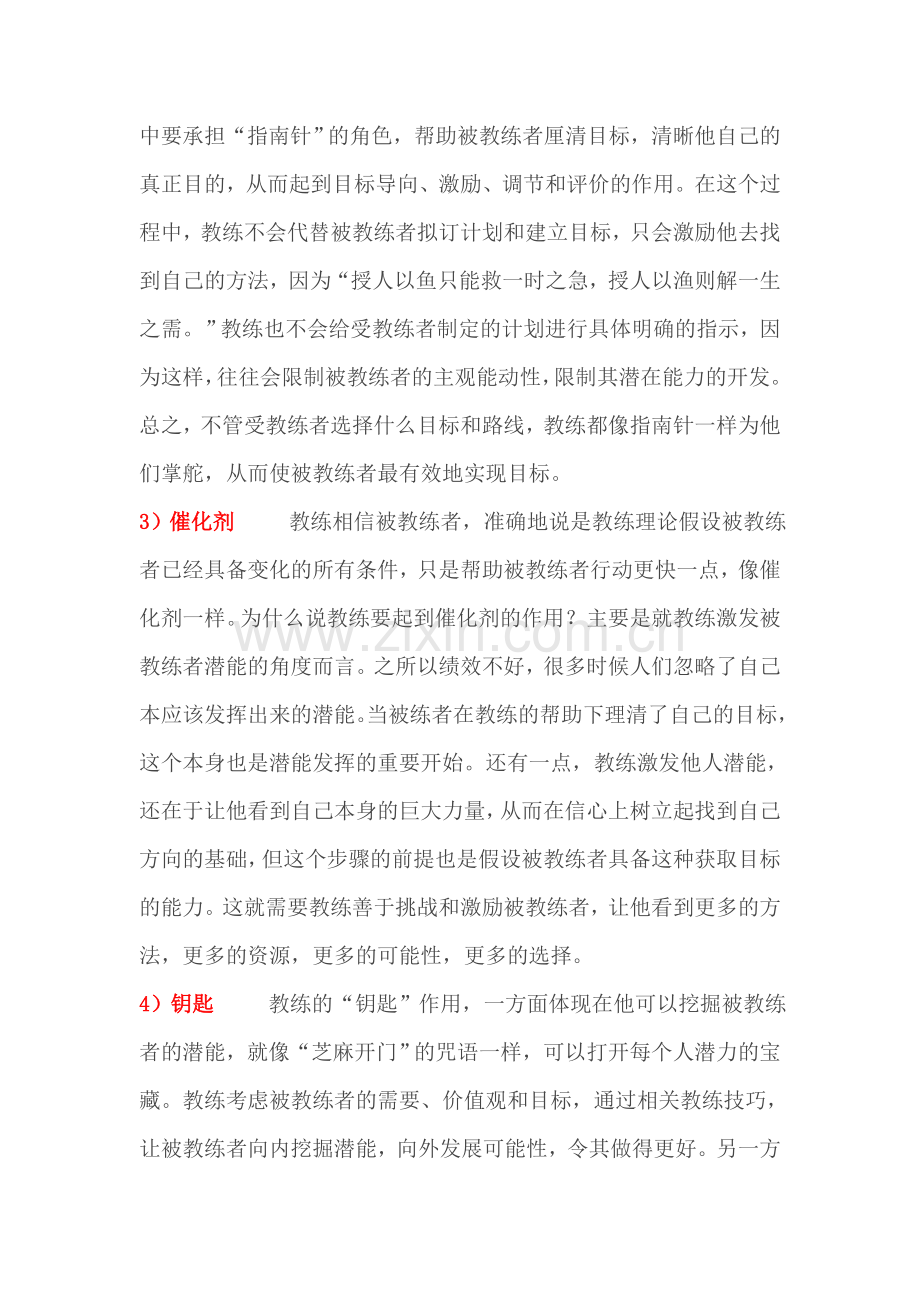 中要承担“指南针”的角色，帮助被教练者厘清目标，清晰他自己的真正目的，从而起到目标导向、激励、调节和评价的作用。在这个过程中，教练不会代替被教练者拟订计划和建立目标，只会激励他去找到自己的方法，因为“授人以鱼只能救一时之急，授人以渔则解一生之需。”教练也不会给受教练者制定的计划进行具体明确的指示，因为这样，往往会限制被教练者的主观能动性，限制其潜在能力的开发。总之，不管受教练者选择什么目标和路线，教练都像指南针一样为他们掌舵，从而使被教练者最有效地实现目标。

3）催化剂 教练相信被教练者，准确地说是教练理论假设被教练者已经具备变化的所有条件，只是帮助被教练者行动更快一点，像催化剂一样。为什么说教练要起到催化剂的作用？主要是就教练激发被教练者潜能的角度而言。之所以绩效不好，很多时候人们忽略了自己本应该发挥出来的潜能。当被练者在教练的帮助下理清了自己的目标，这个本身也是潜能发挥的重要开始。还有一点，教练激发他人潜能，还在于让他看到自己本身的巨大力量，从而在信心上树立起找到自己方向的基础，但这个步骤的前提也是假设被教练者具备这种获取目标的能力。这就需要教练善于挑战和激励被教练者，让他看到更多的方法，更多的资源，更多的可能性，更多的选择。

4）钥匙 教练的“钥匙”作用，一方面体现在他可以挖掘被教练者的潜能，就像“芝麻开门”的咒语一样，可以打开每个人潜力的宝藏。教练考虑被教练者的需要、价值观和目标，通过相关教练技巧，让被教练者向内挖掘潜能，向外发展可能性，令其做得更好。另一方

www.zixin.com.cn